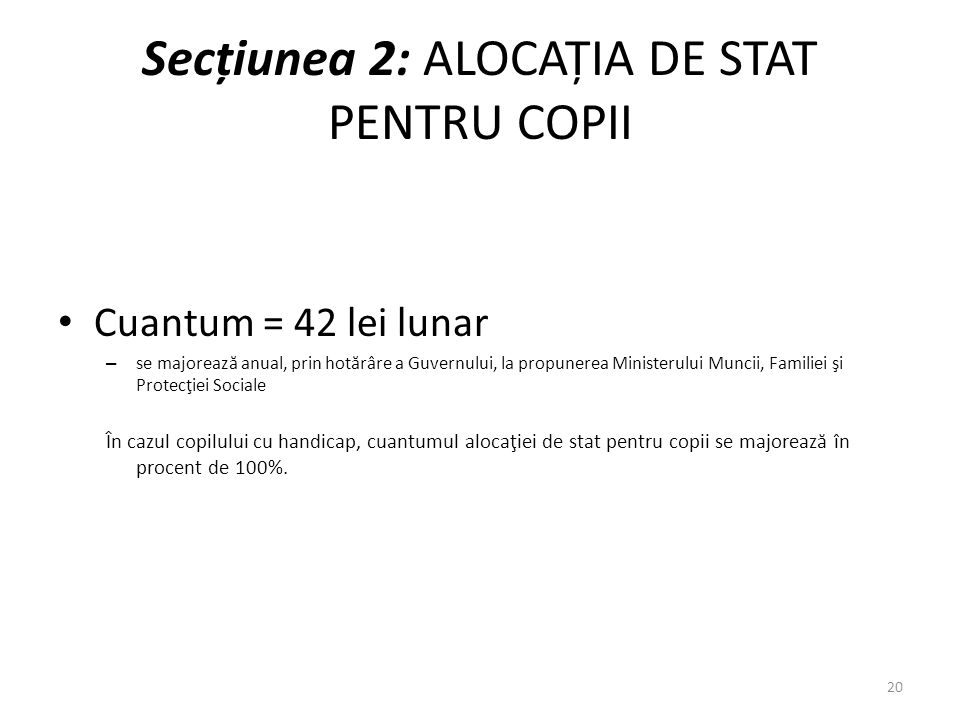 Secțiunea 2: ALOCAȚIA DE STAT PENTRU COPII

• Cuantum = 42 lei lunar

– se majorează anual, prin hotărâre a Guvernului, la propunerea Ministerului Muncii, Familiei şi Protecţiei Sociale

În cazul copilului cu handicap, cuantumul alocaţiei de stat pentru copii se majorează în procent de 100%.

20